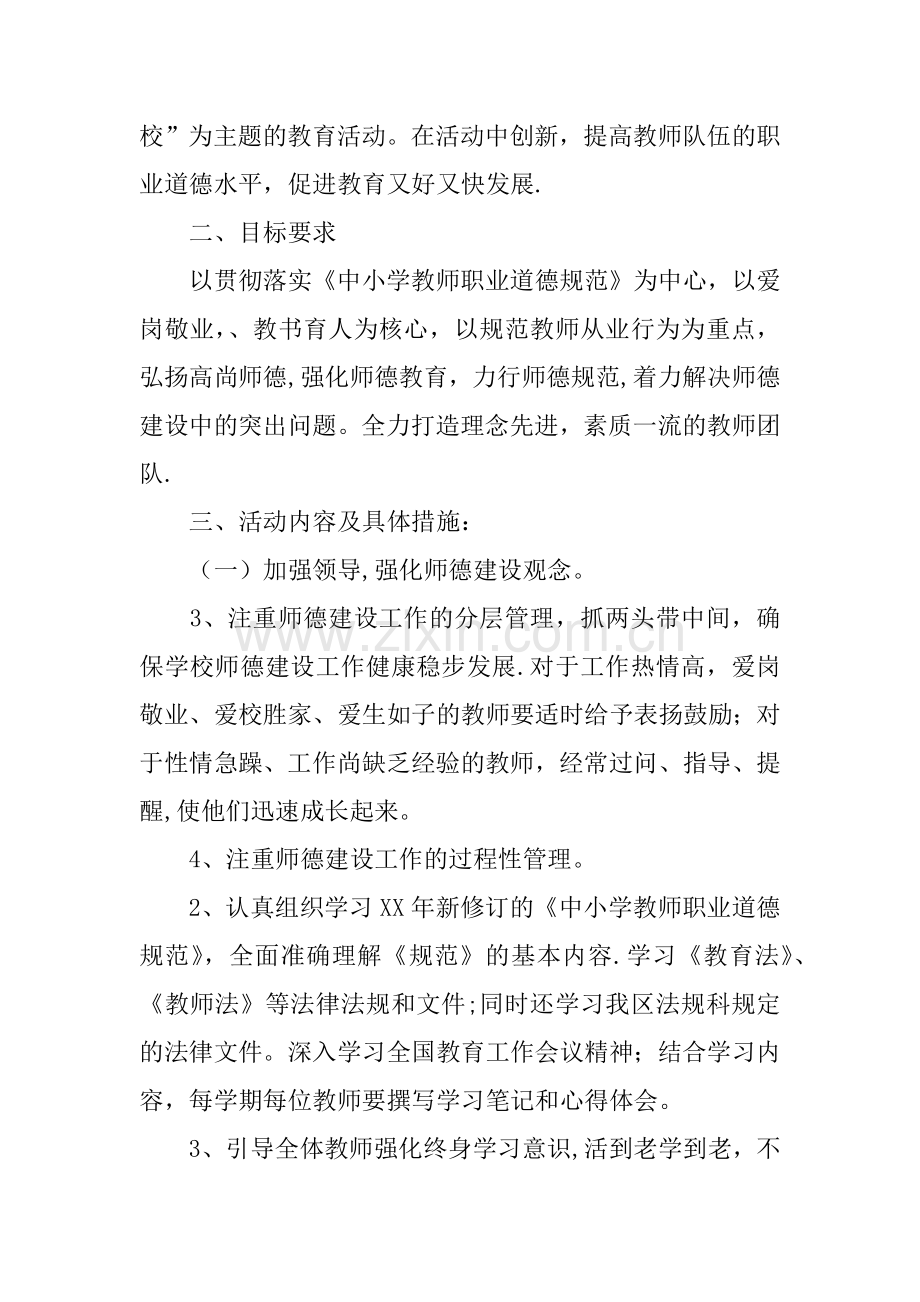 校”为主题的教育活动。在活动中创新，提高教师队伍的职业道德水平，促进教育又好又快发展.

二、目标要求

以贯彻落实《中小学教师职业道德规范》为中心，以爱岗敬业,、教书育人为核心，以规范教师从业行为为重点，弘扬高尚师德,强化师德教育，力行师德规范,着力解决师德建设中的突出问题。全力打造理念先进，素质一流的教师团队.

三、活动内容及具体措施：

（一）加强领导,强化师德建设观念。

3、注重师德建设工作的分层管理，抓两头带中间，确保学校师德建设工作健康稳步发展.对于工作热情高，爱岗敬业、爱校胜家、爱生如子的教师要适时给予表扬鼓励；对于性情急躁、工作尚缺乏经验的教师，经常过问、指导、提醒,使他们迅速成长起来。

4、注重师德建设工作的过程性管理。

2、认真组织学习XX年新修订的《中小学教师职业道德规范》，全面准确理解《规范》的基本内容.学习《教育法》、《教师法》等法律法规和文件;同时还学习我区法规科规定的法律文件。深入学习全国教育工作会议精神；结合学习内容，每学期每位教师要撰写学习笔记和心得体会。

3、引导全体教师强化终身学习意识,活到老学到老，不

www.zixin.com.cn